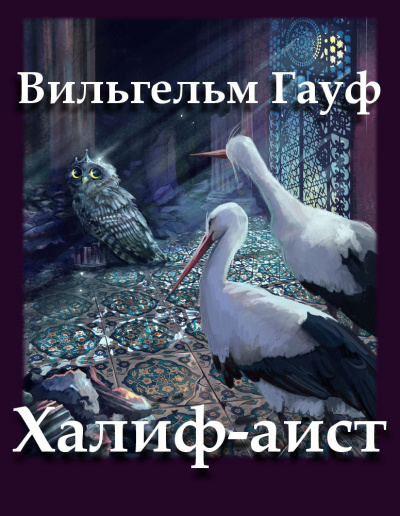 Вильгельм Гауф

Халиф-аист